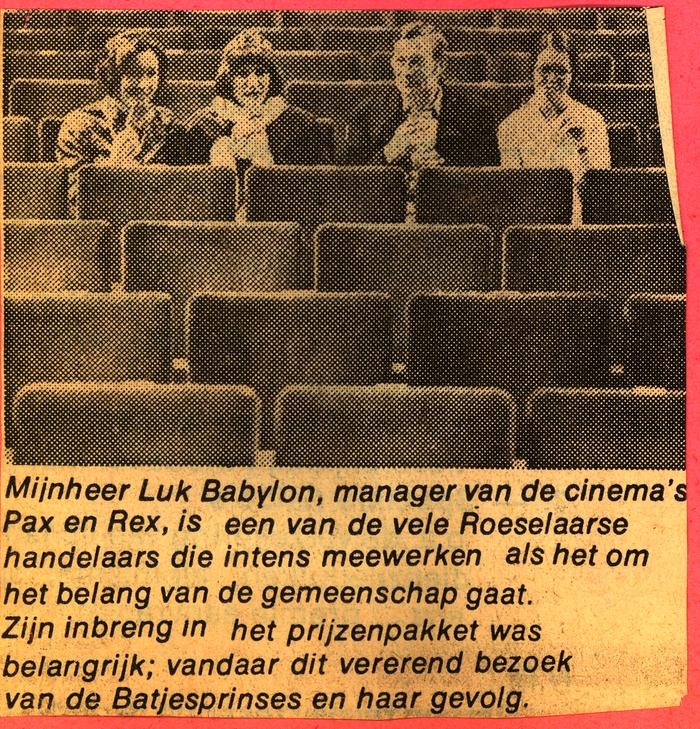 Mijnheer Luk Babylon, manager van de cinema's Pax en Rex, is een van de vele Roeselaarse handelaars die intens meewerken als het om het belang van de gemeenschap gaat.
Zijn inbreng in het prijzenpakket was belangrijk; vandaar dit vererend bezoek van de Batjesprinses en haar gevolg.